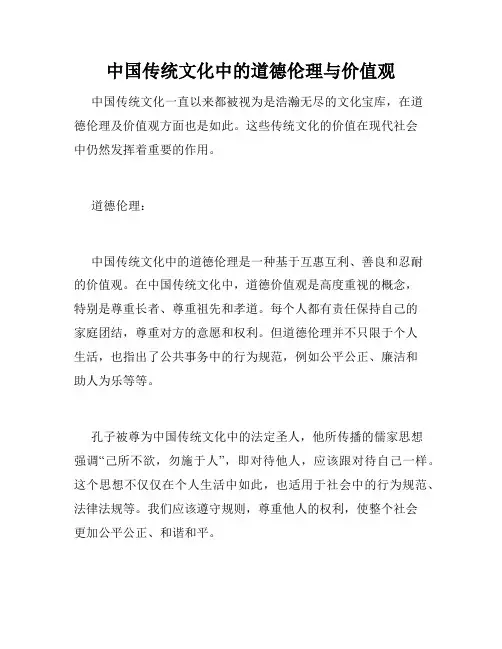 中国传统文化中的道德伦理与价值观

中国传统文化一直以来都被视为是浩瀚无尽的文化宝库，在道德伦理及价值观方面也是如此。这些传统文化的价值在现代社会中仍然发挥着重要的作用。

道德伦理：

中国传统文化中的道德伦理是一种基于互惠互利、善良和忍耐的价值观。在中国传统文化中，道德价值观是高度重视的概念，特别是尊重长者、尊重祖先和孝道。每个人都有责任保持自己的家庭团结，尊重对方的意愿和权利。但道德伦理并不只限于个人生活，也指出了公共事务中的行为规范，例如公平公正、廉洁和助人为乐等等。

孔子被尊为中国传统文化中的法定圣人，他所传播的儒家思想强调“己所不欲，勿施于人”，即对待他人，应该跟对待自己一样。这个思想不仅仅在个人生活中如此，也适用于社会中的行为规范、法律法规等。我们应该遵守规则，尊重他人的权利，使整个社会更加公平公正、和谐和平。